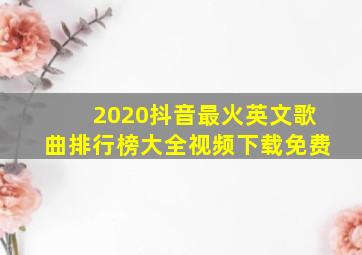 2020抖音最火英文歌曲排行榜大全视频下载免费